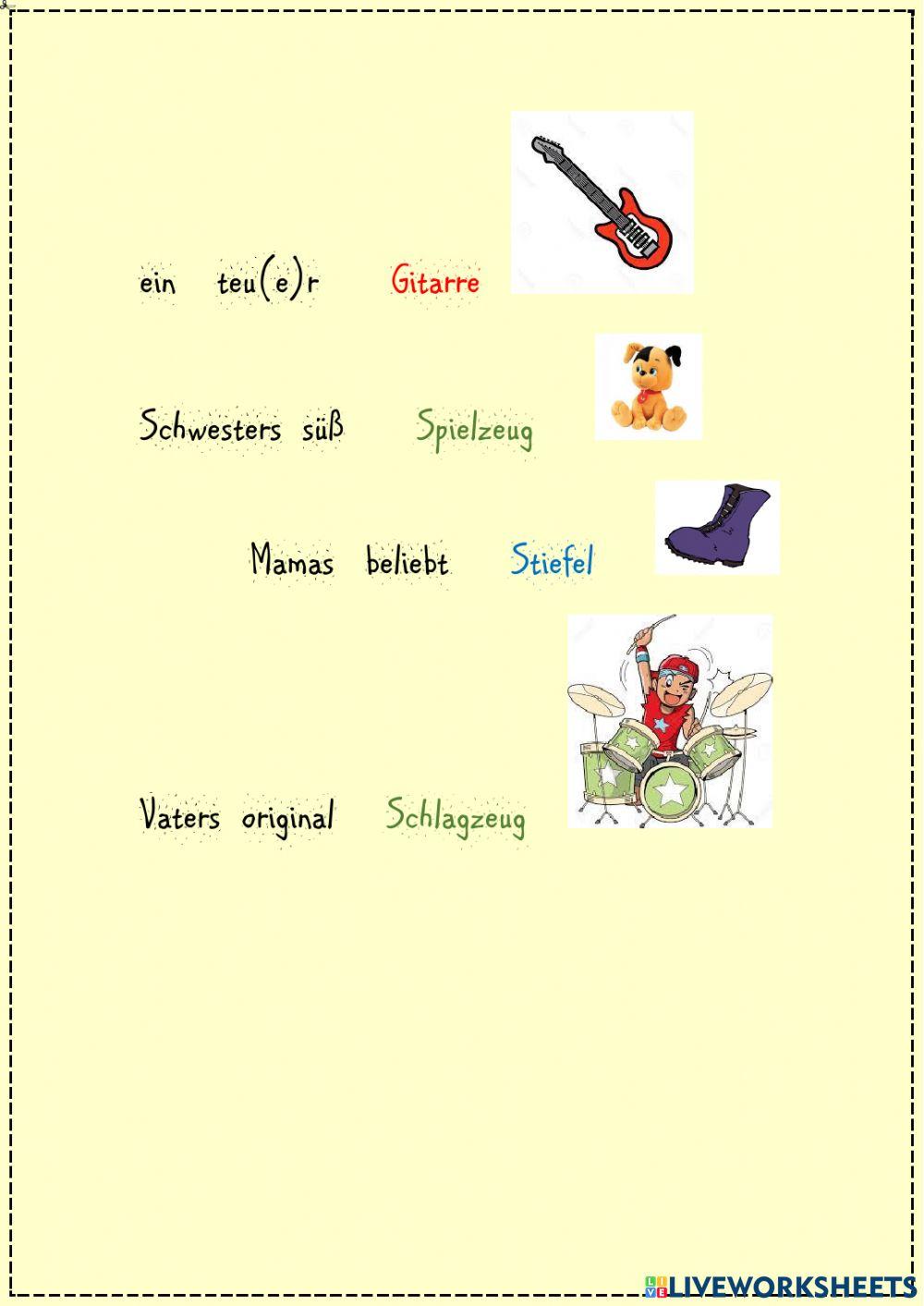 ein teu(e)r Gitarre

Schwesters süß Spielzeug

Mamas beliebt Stiefel

Vaters original Schlagzeug

LIVEWORKSHEETS